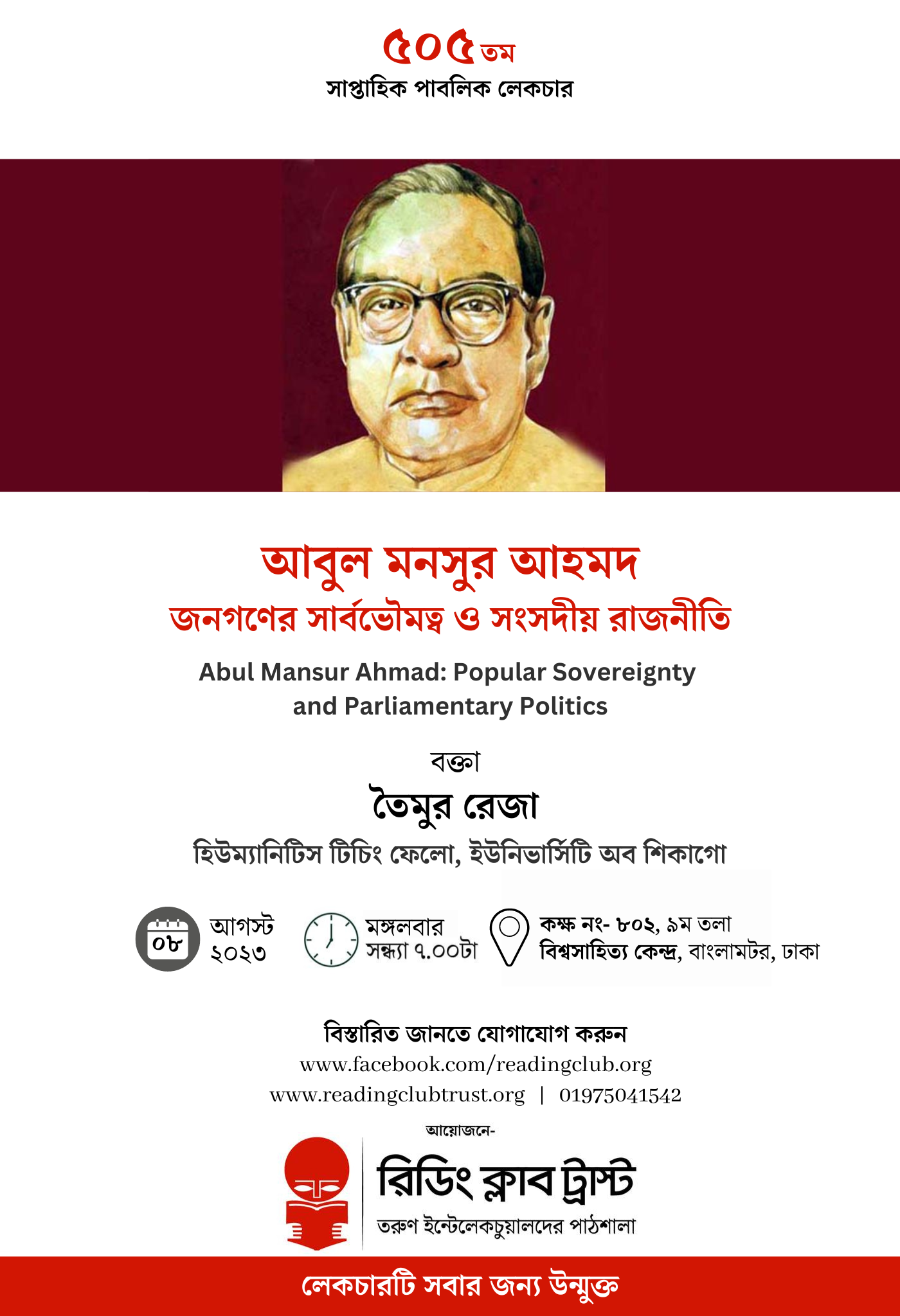 ৫০৫তম
সাপ্তাহিক পাবলিক লেকচার

আবুল মনসুর আহমদ
জনগণের সার্বভৌমত্ব ও সংসদীয় রাজনীতি

Abul Mansur Ahmad: Popular Sovereignty and Parliamentary Politics

বক্তা
তৈমুর রেজা
হিউম্যানিটিস টিচিং ফেলো, ইউনিভার্সিটি অব শিকাগো

০৮
আগস্ট
২০২৩

মঙ্গলবার
সন্ধ্যা ৭.০০টা

কক্ষ নং- ৮০২, ৯ম তলা
বিশ্বসাহিত্য কেন্দ্র, বাংলামটর, ঢাকা

বিস্তারিত জানতে যোগাযোগ করুন
www.facebook.com/readingclub.org
www.readingclubtrust.org | 01975041542

আয়োজনে-
রিডিং ক্লাব ট্রাস্ট
তরুণ ইন্টেলেকচুয়ালদের পাঠশালা

লেকচারটি সবার জন্য উন্মুক্ত